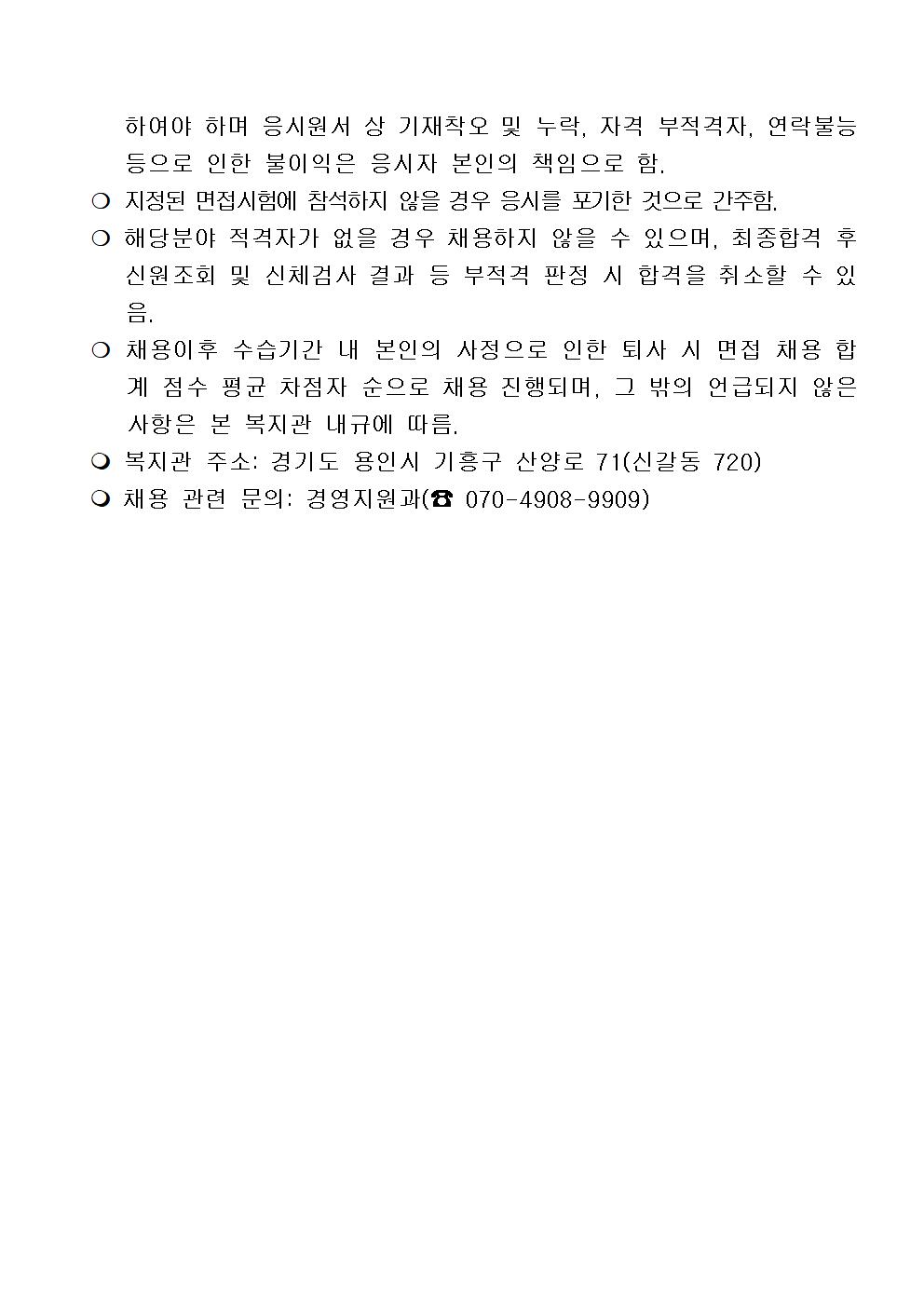 하여야 하며 응시원서 상 기재착오 및 누락, 자격 부적격자, 연락불능 등으로 인한 불이익은 응시자 본인의 책임으로 함.

❍ 지정된 면접시험에 참석하지 않을 경우 응시를 포기한 것으로 간주함.

❍ 해당분야 적격자가 없을 경우 채용하지 않을 수 있으며, 최종합격 후 신원조회 및 신체검사 결과 등 부적격 판정 시 합격을 취소할 수 있음.

❍ 채용이후 수습기간 내 본인의 사정으로 인한 퇴사 시 면접 채용 합계 점수 평균 차점자 순으로 채용 진행되며, 그 밖의 언급되지 않은 사항은 본 복지관 내규에 따름.

❍ 복지관 주소: 경기도 용인시 기흥구 산양로 71(신갈동 720)

❍ 채용 관련 문의: 경영지원과(☎ 070-4908-9909)